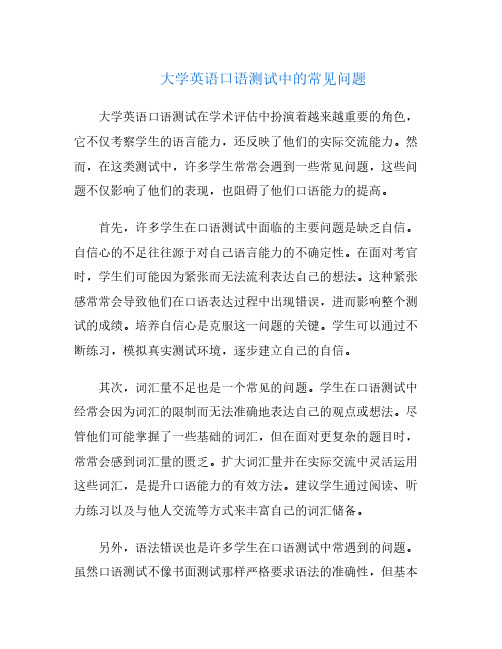 大学英语口语测试中的常见问题

大学英语口语测试在学术评估中扮演着越来越重要的角色，它不仅考察学生的语言能力，还反映了他们的实际交流能力。然而，在这类测试中，许多学生常常会遇到一些常见问题，这些问题不仅影响了他们的表现，也阻碍了他们口语能力的提高。

首先，许多学生在口语测试中面临的主要问题是缺乏自信。自信心的不足往往源于对自己语言能力的不确定性。在面对考官时，学生们可能因为紧张而无法流利表达自己的想法。这种紧张感常常会导致他们在口语表达过程中出现错误，进而影响整个测试的成绩。培养自信心是克服这一问题的关键。学生可以通过不断练习，模拟真实测试环境，逐步建立自己的自信。

其次，词汇量不足也是一个常见的问题。学生在口语测试中经常会因为词汇的限制而无法准确地表达自己的观点或想法。尽管他们可能掌握了一些基础的词汇，但在面对更复杂的题目时，常常会感到词汇量的匮乏。扩大词汇量并在实际交流中灵活运用这些词汇，是提升口语能力的有效方法。建议学生通过阅读、听力练习以及与他人交流等方式来丰富自己的词汇储备。

另外，语法错误也是许多学生在口语测试中常遇到的问题。虽然口语测试不像书面测试那样严格要求语法的准确性，但基本